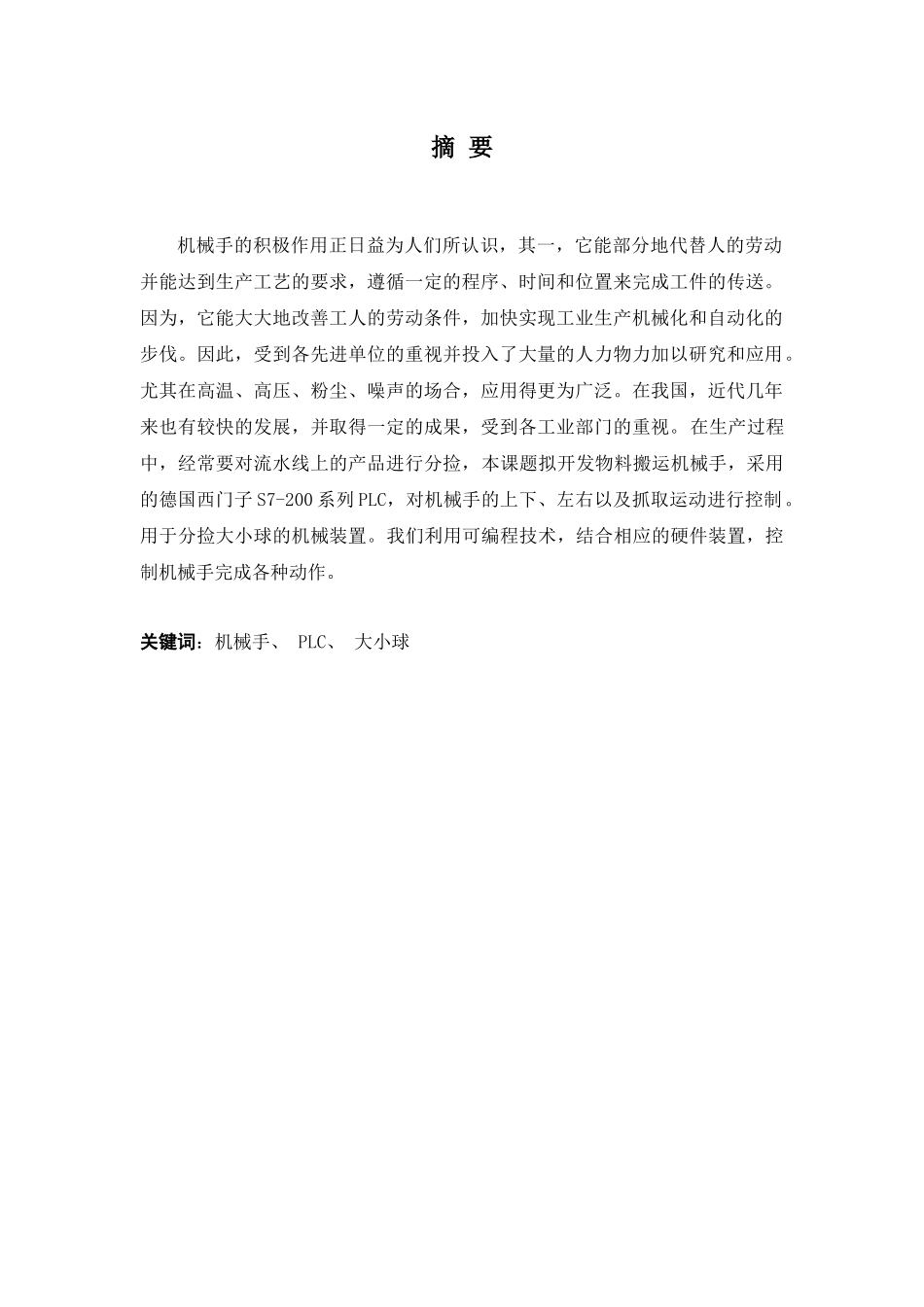 摘 要

机械手的积极作用正日益为人们所认识，其一，它能部分地代替人的劳动并能达到生产工艺的要求，遵循一定的程序、时间和位置来完成工件的传送。因为，它能大大地改善工人的劳动条件，加快实现工业生产机械化和自动化的步伐。因此，受到各先进单位的重视并投入了大量的人力物力加以研究和应用。尤其在高温、高压、粉尘、噪声的场合，应用得更为广泛。在我国，近代几年来也有较快的发展，并取得一定的成果，受到各工业部门的重视。在生产过程中，经常要对流水线上的产品进行分捡，本课题拟开发物料搬运机械手，采用的德国西门子 S7-200 系列 PLC，对机械手的上下、左右以及抓取运动进行控制。用于分捡大小球的机械装置。我们利用可编程技术，结合相应的硬件装置，控制机械手完成各种动作。

关键词：机械手、 PLC、 大小球